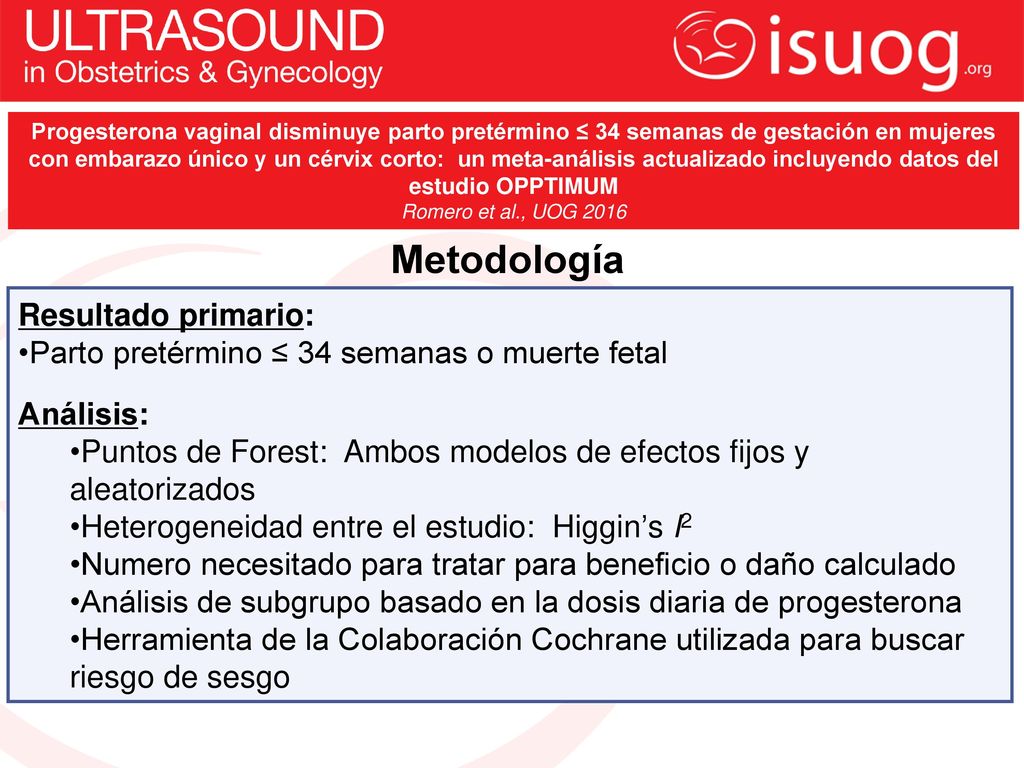 ULTRASOUND
in Obstetrics & Gynecology

isuog.org

Progesterona vaginal disminuye parto pretérmino ≤ 34 semanas de gestación en mujeres con embarazo único y un cérvix corto: un meta-análisis actualizado incluyendo datos del estudio OPPTIMUM
Romero et al., UOG 2016

Metodología

Resultado primario:
•Parto pretérmino ≤ 34 semanas o muerte fetal

Análisis:
•Puntos de Forest: Ambos modelos de efectos fijos y aleatorizados
•Heterogeneidad entre el estudio: Higgin's $I^2$
•Numero necesitado para tratar para beneficio o daño calculado
•Análisis de subgrupo basado en la dosis diaria de progesterona
•Herramienta de la Colaboración Cochrane utilizada para buscar riesgo de sesgo